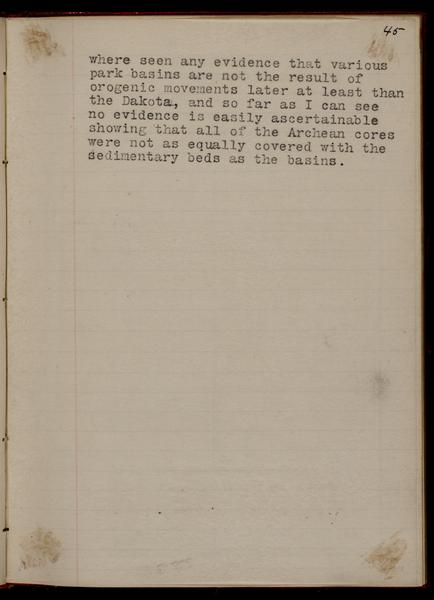 45

where seen any evidence that various park basins are not the result of orogenic movements later at least than the Dakota, and so far as I can see no evidence is easily ascertainable showing that all of the Archean cores were not as equally covered with the sedimentary beds as the basins.